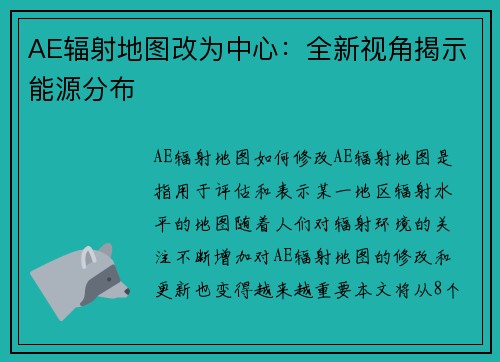 AE辐射地图改为中心：全新视角揭示能源分布

AE辐射地图如何修改AE辐射地图是指用于评估和表示某一地区辐射水平的地图随着人们对辐射环境的关注不断增加对AE辐射地图的修改和更新也变得越来越重要本文将从8个